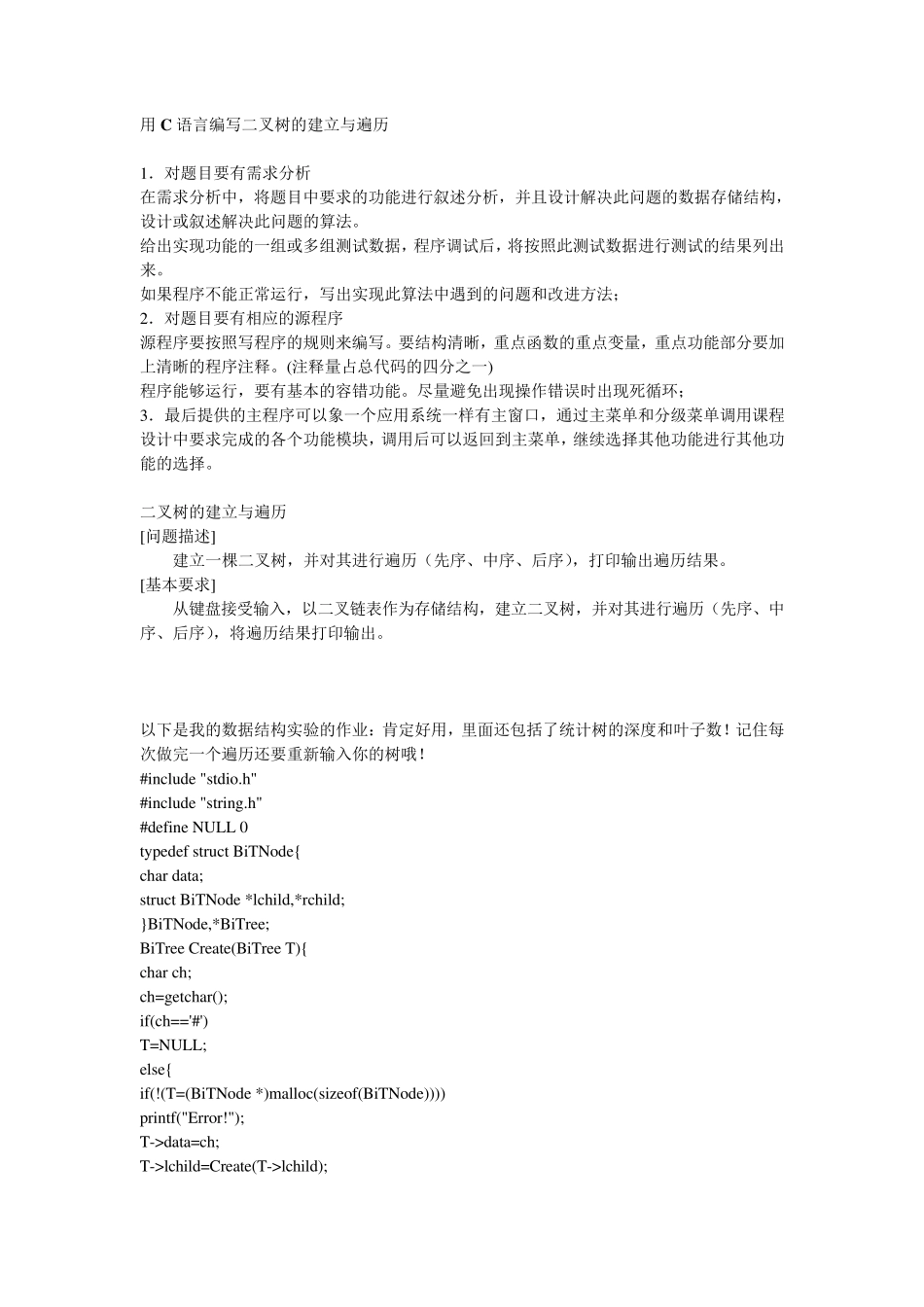 用 C 语言编写二叉树的建立与遍历

1．对题目要有需求分析
在需求分析中，将题目中要求的功能进行叙述分析，并且设计解决此问题的数据存储结构，设计或叙述解决此问题的算法。
给出实现功能的一组或多组测试数据，程序调试后，将按照此测试数据进行测试的结果列出来。
如果程序不能正常运行，写出实现此算法中遇到的问题和改进方法；
2．对题目要有相应的源程序
源程序要按照写程序的规则来编写。要结构清晰，重点函数的重点变量，重点功能部分要加上清晰的程序注释。(注释量占总代码的四分之一)
程序能够运行，要有基本的容错功能。尽量避免出现操作错误时出现死循环；
3．最后提供的主程序可以象一个应用系统一样有主窗口，通过主菜单和分级菜单调用课程设计中要求完成的各个功能模块，调用后可以返回到主菜单，继续选择其他功能进行其他功能的选择。

二叉树的建立与遍历
[问题描述]
建立一棵二叉树，并对其进行遍历（先序、中序、后序），打印输出遍历结果。
[基本要求]
从键盘接受输入，以二叉链表作为存储结构，建立二叉树，并对其进行遍历（先序、中序、后序），将遍历结果打印输出。

以下是我的数据结构实验的作业：肯定好用，里面还包括了统计树的深度和叶子数！记住每次做完一个遍历还要重新输入你的树哦！
#include "stdio.h"
#include "string.h"
#define NULL 0
typedef struct BiTNode{
char data;
struct BiTNode *lchild,*rchild;
}BiTNode,*BiTree;
BiTree Create(BiTree T){
char ch;
ch=getchar();
if(ch=='#')
T=NULL;
else{
if(!(T=(BiTNode *)malloc(sizeof(BiTNode))))
printf("Error!");
T->data=ch;
T->lchild=Create(T->lchild);